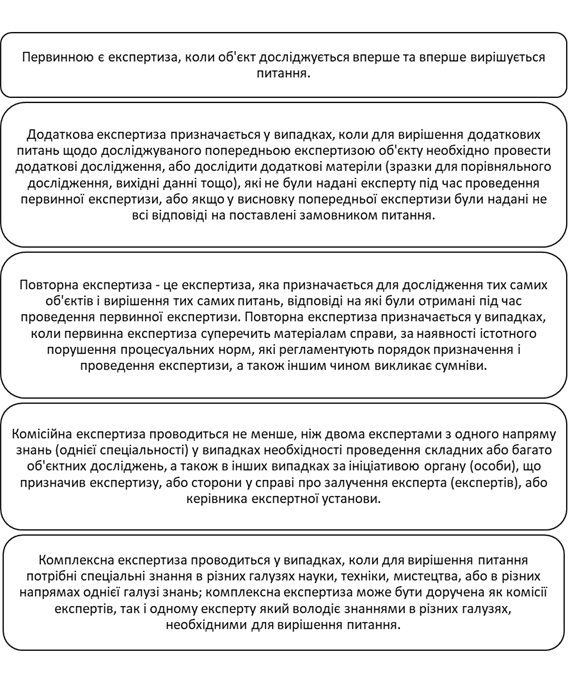 Первинною є експертиза, коли об'єкт досліджується вперше та вперше вирішується питання.

Додаткова експертиза призначається у випадках, коли для вирішення додаткових питань щодо досліджуваного попередньою експертизою об'єкту необхідно провести додаткові дослідження, або дослідити додаткові матеріли (зразки для порівняльного дослідження, вихідні данні тощо), які не були надані експерту під час проведення первинної експертизи, або якщо у висновку попередньої експертизи були надані не всі відповіді на поставлені замовником питання.

Повторна експертиза - це експертиза, яка призначається для дослідження тих самих об'єктів і вирішення тих самих питань, відповіді на які були отримані під час проведення первинної експертизи. Повторна експертиза призначається у випадках, коли первинна експертиза суперечить матеріалам справи, за наявності істотного порушення процесуальних норм, які регламентують порядок призначення і проведення експертизи, а також іншим чином викликає сумніви.

Комісійна експертиза проводиться не менше, ніж двома експертами з одного напряму знань (однієї спеціальності) у випадках необхідності проведення складних або багато об'єктних досліджень, а також в інших випадках за ініціативою органу (особи), що призначив експертизу, або сторони у справі про залучення експерта (експертів), або керівника експертної установи.

Комплексна експертиза проводиться у випадках, коли для вирішення питання потрібні спеціальні знання в різних галузях науки, техніки, мистецтва, або в різних напрямах однієї галузі знань; комплексна експертиза може бути доручена як комісії експертів, так і одному експерту який володіє знаннями в різних галузях, необхідними для вирішення питання.